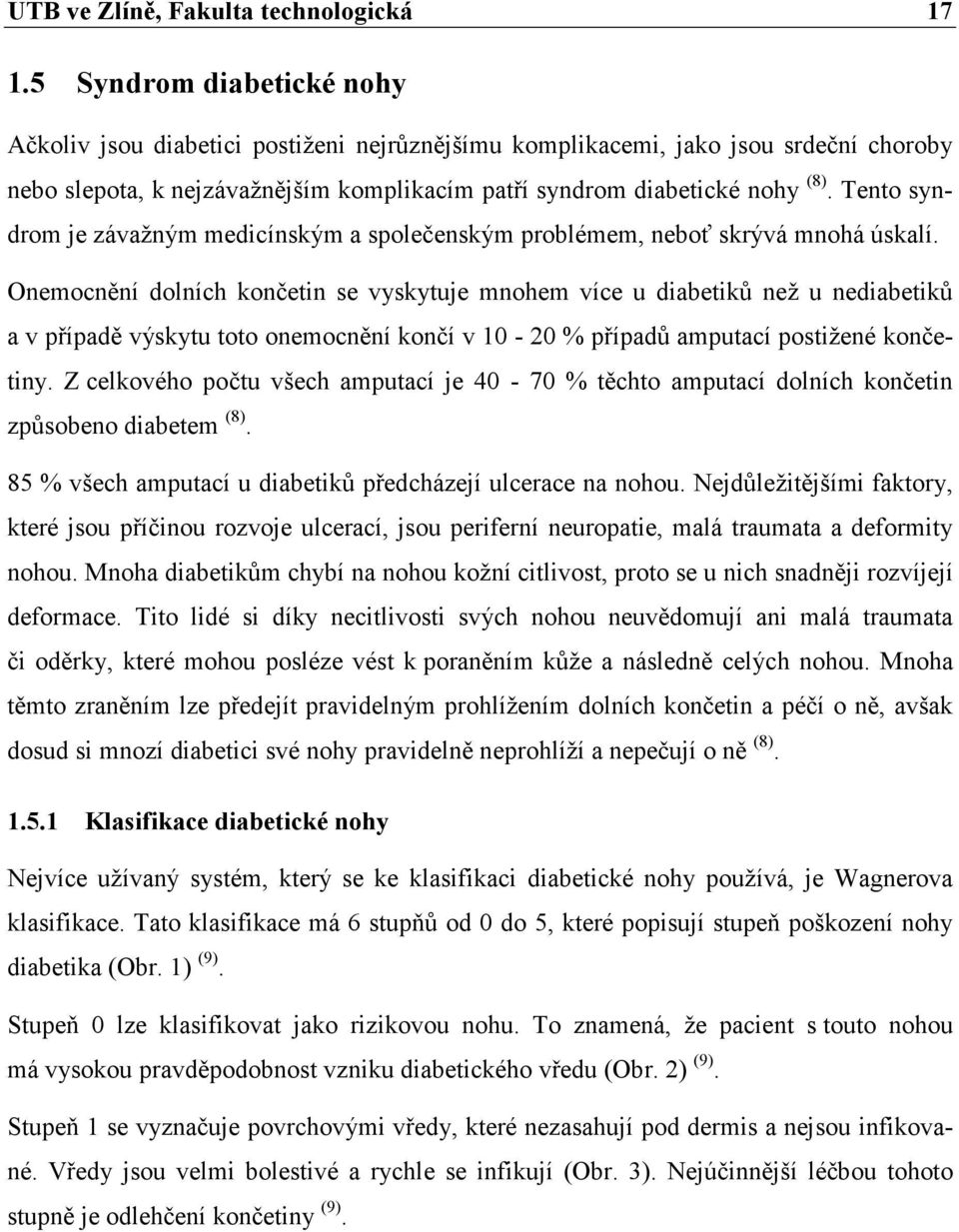 UTB ve Zlíně, Fakulta technologická 17

1.5 Syndrom diabetické nohy

Ačkoliv jsou diabetici postiženi nejrůznějšímu komplikacemi, jako jsou srdeční choroby nebo slepota, k nejzávažnějším komplikacím patří syndrom diabetické nohy $^{(8)}$. Tento syndrom je závažným medicínským a společenským problémem, neboť skrývá mnohá úskalí.

Onemocnění dolních končetin se vyskytuje mnohem více u diabetiků než u nediabetiků a v případě výskytu toto onemocnění končí v 10 - 20 % případů amputací postižené končetiny. Z celkového počtu všech amputací je 40 - 70 % těchto amputací dolních končetin způsobeno diabetem $^{(8)}$.

85 % všech amputací u diabetiků předcházejí ulcerace na nohou. Nejdůležitějšími faktory, které jsou příčinou rozvoje ulcerací, jsou periferní neuropatie, malá traumata a deformity nohou. Mnoha diabetikům chybí na nohou kožní citlivost, proto se u nich snadněji rozvíjejí deformace. Tito lidé si díky necitlivosti svých nohou neuvědomují ani malá traumata či oděrky, které mohou posléze vést k poraněním kůže a následně celých nohou. Mnoha těmto zraněním lze předejít pravidelným prohlížením dolních končetin a péčí o ně, avšak dosud si mnozí diabetici své nohy pravidelně neprohlíží a nepečují o ně $^{(8)}$.

1.5.1 Klasifikace diabetické nohy

Nejvíce užívaný systém, který se ke klasifikaci diabetické nohy používá, je Wagnerova klasifikace. Tato klasifikace má 6 stupňů od 0 do 5, které popisují stupeň poškození nohy diabetika (Obr. 1) $^{(9)}$.

Stupeň 0 lze klasifikovat jako rizikovou nohu. To znamená, že pacient s touto nohou má vysokou pravděpodobnost vzniku diabetického vředu (Obr. 2) $^{(9)}$.

Stupeň 1 se vyznačuje povrchovými vředy, které nezasahují pod dermis a nejsou infikované. Vředy jsou velmi bolestivé a rychle se infikují (Obr. 3). Nejúčinnější léčbou tohoto stupně je odlehčení končetiny $^{(9)}$.